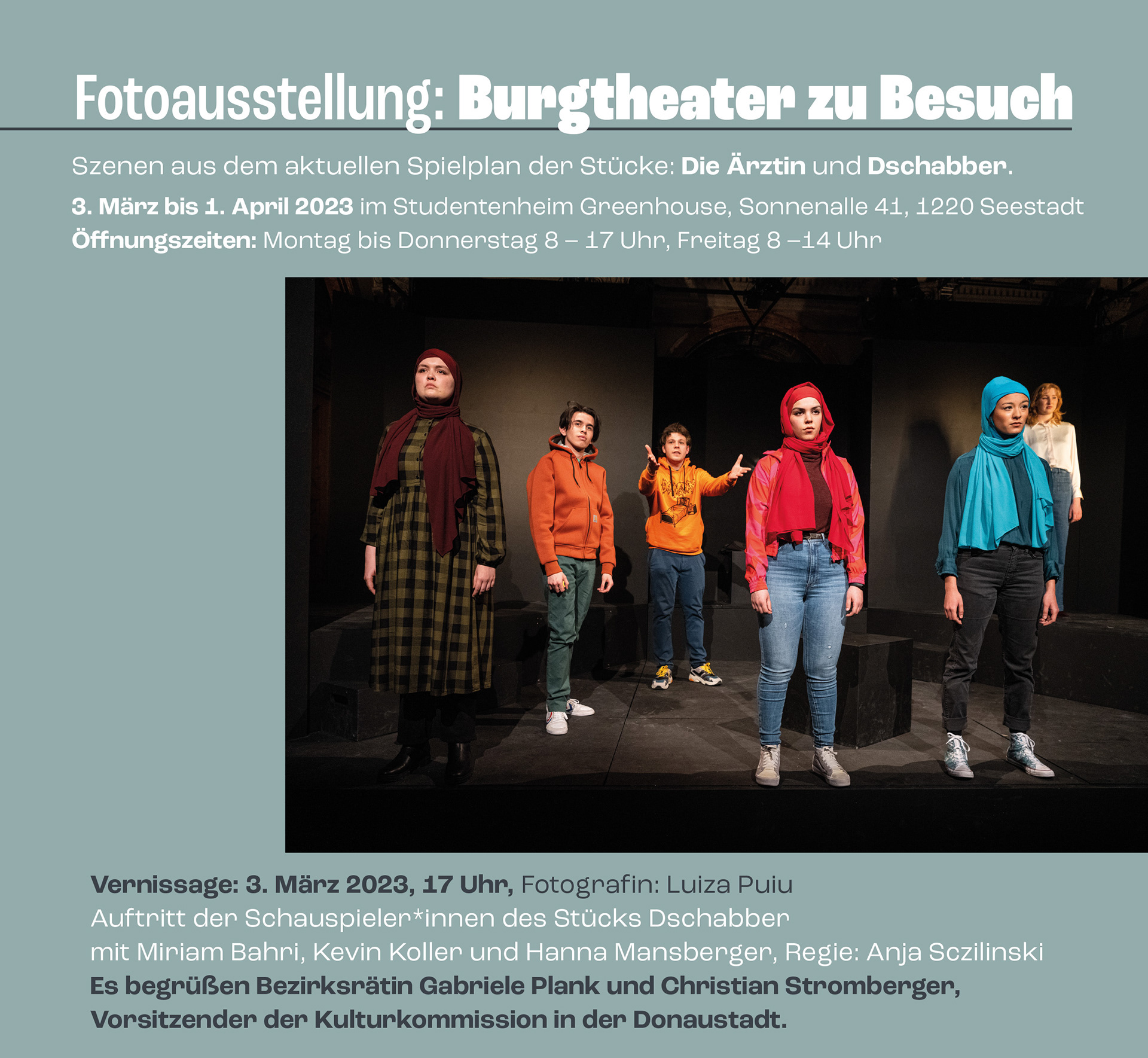 Fotoausstellung: Burgtheater zu Besuch

Szenen aus dem aktuellen Spielplan der Stücke: Die Ärztin und Dschabber.

3. März bis 1. April 2023 im Studentenheim Greenhouse, Sonnenalle 41, 1220 Seestadt
Öffnungszeiten: Montag bis Donnerstag 8 – 17 Uhr, Freitag 8 –14 Uhr

Vernissage: 3. März 2023, 17 Uhr, Fotografin: Luiza Puiu
Auftritt der Schauspieler*innen des Stücks Dschabber
mit Miriam Bahri, Kevin Koller und Hanna Mansberger, Regie: Anja Sczilinski
Es begrüßen Bezirksrätin Gabriele Plank und Christian Stromberger,
Vorsitzender der Kulturkommission in der Donaustadt.